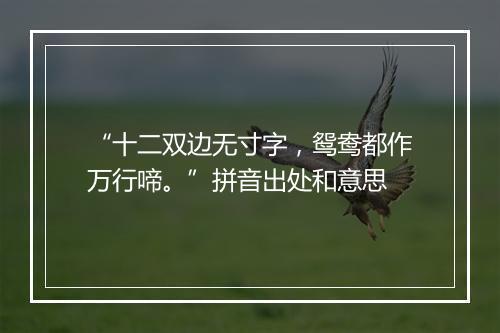 “十二双边无寸字，鸳鸯都作万行啼。”拼音出处和意思